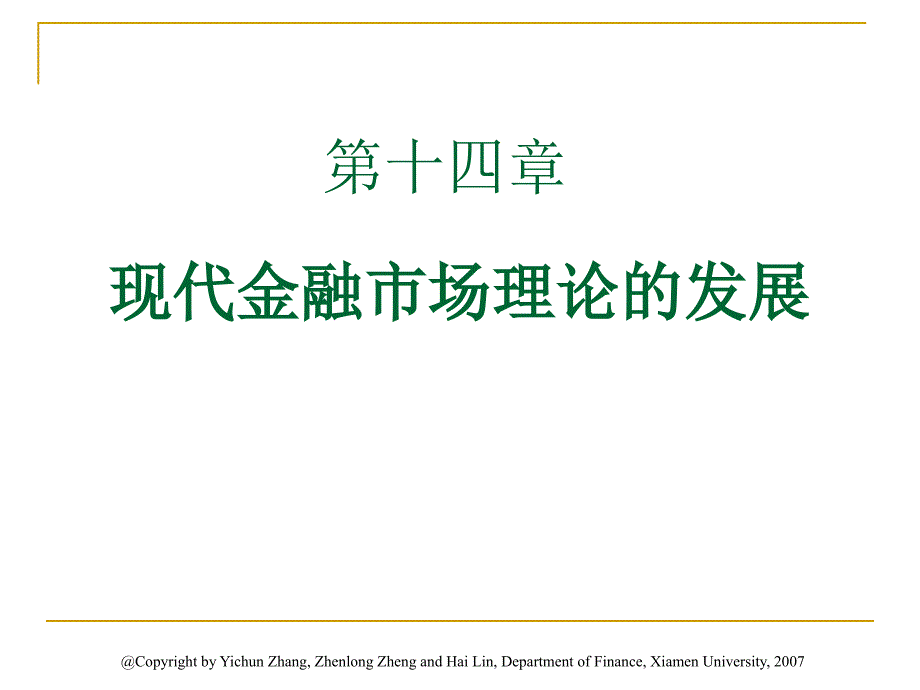 第十四章

现代金融市场理论的发展

@Copyright by Yichun Zhang, Zhenlong Zheng and Hai Lin, Department of Finance, Xiamen University, 2007